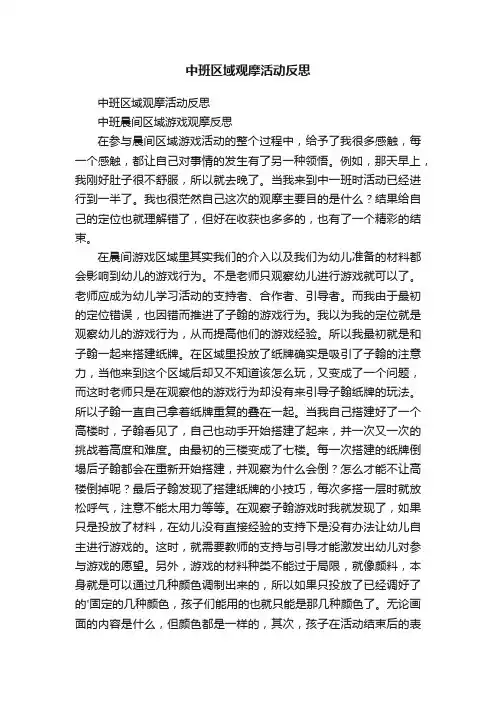 中班区域观摩活动反思

中班区域观摩活动反思

中班晨间区域游戏观摩反思

在参与晨间区域游戏活动的整个过程中，给予了我很多感触，每一个感触，都让自己对事情的发生有了另一种领悟。例如，那天早上，我刚好肚子很不舒服，所以就去晚了。当我来到中一班时活动已经进行到一半了。我也很茫然自己这次的观摩主要目的是什么？结果给自己的定位也就理解错了，但好在收获也多多的，也有了一个精彩的结束。

在晨间游戏区域里其实我们的介入以及我们为幼儿准备的材料都会影响到幼儿的游戏行为。不是老师只观察幼儿进行游戏就可以了。老师应成为幼儿学习活动的支持者、合作者、引导者。而我由于最初的定位错误，也因错而推进了子翰的游戏行为。我以为我的定位就是观察幼儿的游戏行为，从而提高他们的游戏经验。所以我最初就是和子翰一起来搭建纸牌。在区域里投放了纸牌确实是吸引了子翰的注意力，当他来到这个区域后却又不知道该怎么玩，又变成了一个问题，而这时老师只是在观察他的游戏行为却没有来引导子翰纸牌的玩法。所以子翰一直自己拿着纸牌重复的叠在一起。当我自己搭建好了一个高楼时，子翰看见了，自己也动手开始搭建了起来，并一次又一次的挑战着高度和难度。由最初的三楼变成了七楼。每一次搭建的纸牌倒塌后子翰都会在重新开始搭建，并观察为什么会倒？怎么才能不让高楼倒掉呢？最后子翰发现了搭建纸牌的小技巧，每次多搭一层时就放松呼气，注意不能太用力等等。在观察子翰游戏时我就发现了，如果只是投放了材料，在幼儿没有直接经验的支持下是没有办法让幼儿自主进行游戏的。这时，就需要教师的支持与引导才能激发出幼儿对参与游戏的愿望。另外，游戏的材料种类不能过于局限，就像颜料，本身就是可以通过几种颜色调制出来的，所以如果只投放了已经调好了的'固定的几种颜色，孩子们能用的也就只能是那几种颜色了。无论画面的内容是什么，但颜色都是一样的，其次，孩子在活动结束后的表